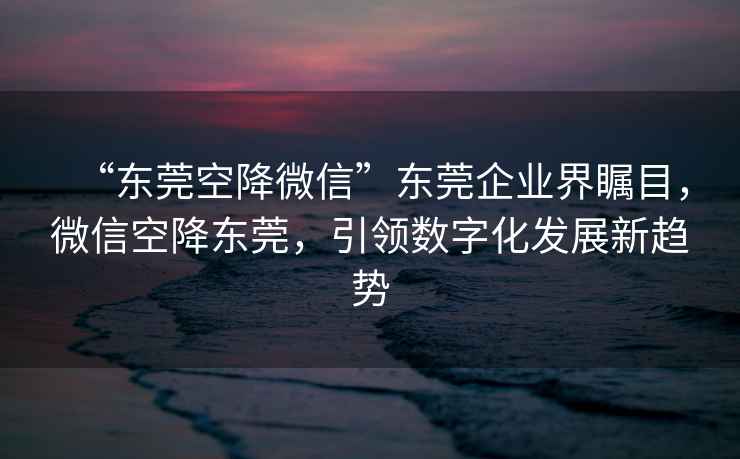 “东莞空降微信”东莞企业界瞩目，微信空降东莞，引领数字化发展新趋势